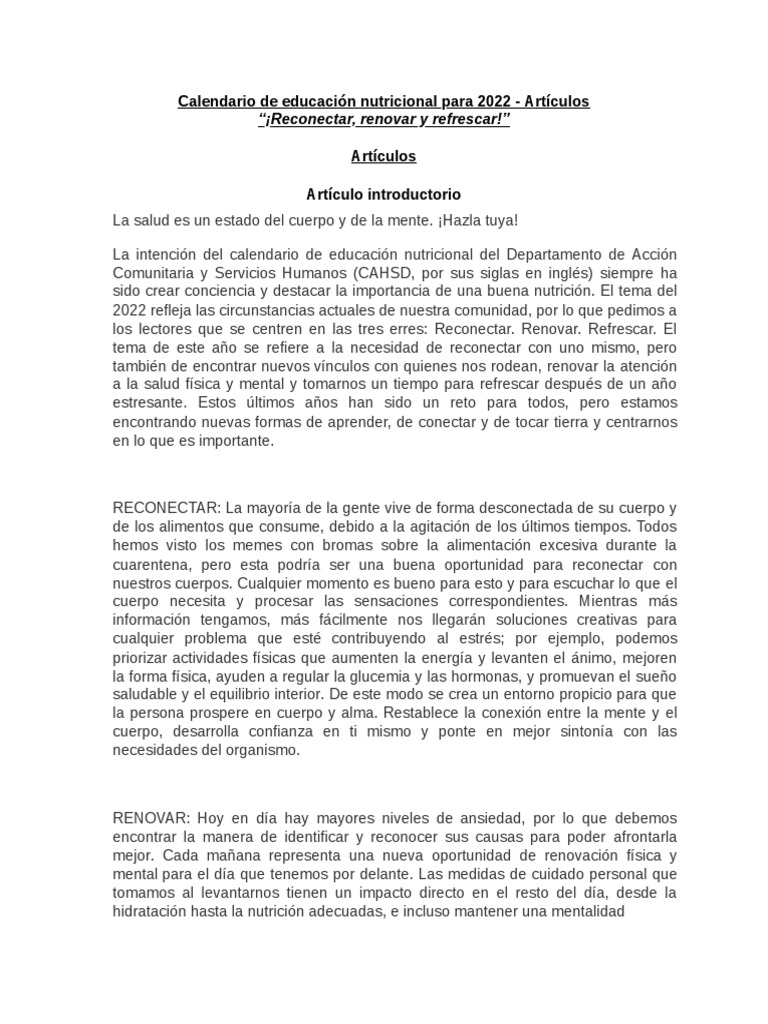 Calendario de educación nutricional para 2022 - Artículos
"¡Reconectar, renovar y refrescar!"

Artículos

Artículo introductorio

La salud es un estado del cuerpo y de la mente. ¡Hazla tuya!

La intención del calendario de educación nutricional del Departamento de Acción Comunitaria y Servicios Humanos (CAHSD, por sus siglas en inglés) siempre ha sido crear conciencia y destacar la importancia de una buena nutrición. El tema del 2022 refleja las circunstancias actuales de nuestra comunidad, por lo que pedimos a los lectores que se centren en las tres erres: Reconectar. Renovar. Refrescar. El tema de este año se refiere a la necesidad de reconectar con uno mismo, pero también de encontrar nuevos vínculos con quienes nos rodean, renovar la atención a la salud física y mental y tomarnos un tiempo para refrescar después de un año estresante. Estos últimos años han sido un reto para todos, pero estamos encontrando nuevas formas de aprender, de conectar y de tocar tierra y centrarnos en lo que es importante.

RECONECTAR: La mayoría de la gente vive de forma desconectada de su cuerpo y de los alimentos que consume, debido a la agitación de los últimos tiempos. Todos hemos visto los memes con bromas sobre la alimentación excesiva durante la cuarentena, pero esta podría ser una buena oportunidad para reconectar con nuestros cuerpos. Cualquier momento es bueno para esto y para escuchar lo que el cuerpo necesita y procesar las sensaciones correspondientes. Mientras más información tengamos, más fácilmente nos llegarán soluciones creativas para cualquier problema que esté contribuyendo al estrés; por ejemplo, podemos priorizar actividades físicas que aumenten la energía y levanten el ánimo, mejoren la forma física, ayuden a regular la glucemia y las hormonas, y promuevan el sueño saludable y el equilibrio interior. De este modo se crea un entorno propicio para que la persona prospere en cuerpo y alma. Restablece la conexión entre la mente y el cuerpo, desarrolla confianza en ti mismo y ponte en mejor sintonía con las necesidades del organismo.

RENOVAR: Hoy en día hay mayores niveles de ansiedad, por lo que debemos encontrar la manera de identificar y reconocer sus causas para poder afrontarla mejor. Cada mañana representa una nueva oportunidad de renovación física y mental para el día que tenemos por delante. Las medidas de cuidado personal que tomamos al levantarnos tienen un impacto directo en el resto del día, desde la hidratación hasta la nutrición adecuadas, e incluso mantener una mentalidad